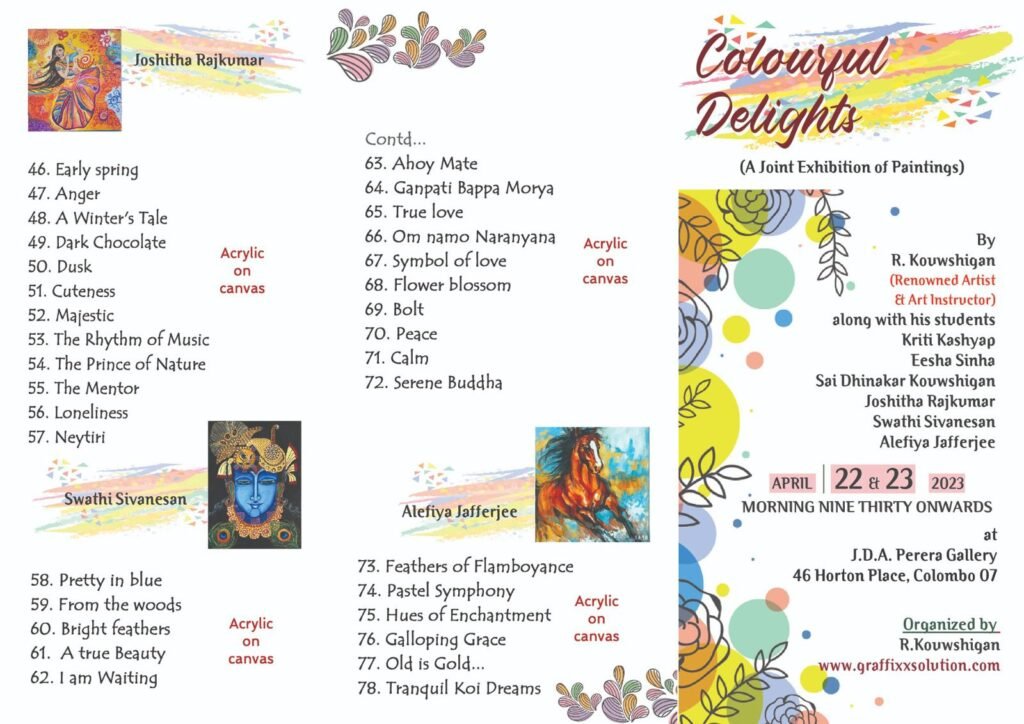 Joshitha Rajkumar

46. Early spring
47. Anger
48. A Winter's Tale
49. Dark Chocolate
50. Dusk
51. Cuteness
52. Majestic
53. The Rhythm of Music
54. The Prince of Nature
55. The Mentor
56. Loneliness
57. Neytiri

Acrylic on canvas

Swathi Sivanesan

58. Pretty in blue
59. From the woods
60. Bright feathers
61. A true Beauty
62. I am Waiting

Acrylic on canvas

Contd...
63. Ahoy Mate
64. Ganpati Bappa Morya
65. True love
66. Om namo Naranyana
67. Symbol of love
68. Flower blossom
69. Bolt
70. Peace
71. Calm
72. Serene Buddha

Acrylic on canvas

Alefiya Jafferjee

73. Feathers of Flamboyance
74. Pastel Symphony
75. Hues of Enchantment
76. Galloping Grace
77. Old is Gold...
78. Tranquil Koi Dreams

Acrylic on canvas

Colourful Delights

(A Joint Exhibition of Paintings)

By
R. Kouwshigan
(Renowned Artist & Art Instructor)
along with his students
Kriti Kashyap
Eesha Sinha
Sai Dhinakar Kouwshigan
Joshitha Rajkumar
Swathi Sivanesan
Alefiya Jafferjee

APRIL 22 & 23 2023
MORNING NINE THIRTY ONWARDS
at
J.D.A. Perera Gallery
46 Horton Place, Colombo 07

Organized by
R.Kouwshigan
www.graffixxsolution.com